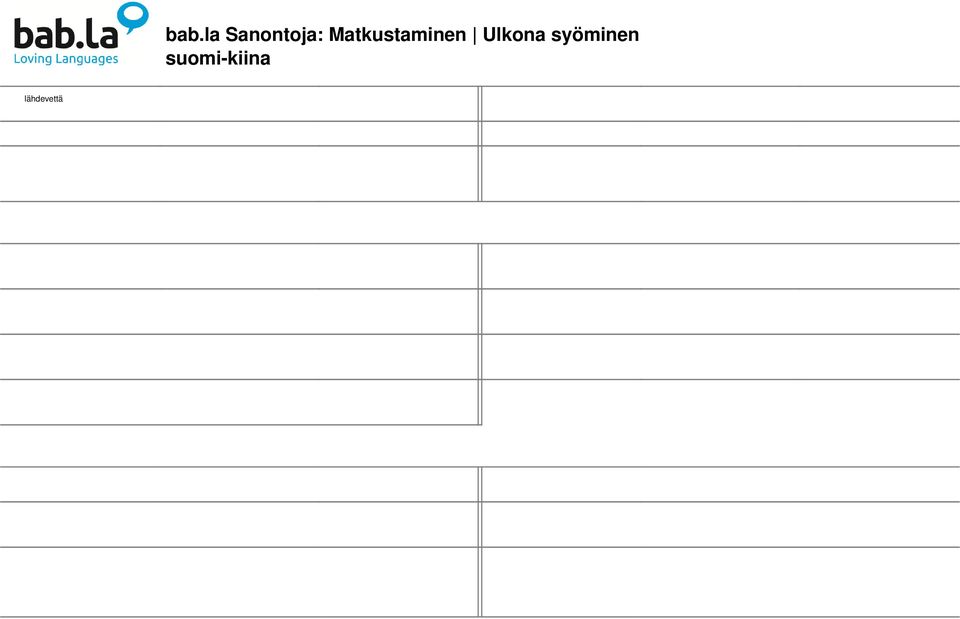 bab.la
Loving Languages

bab.la Sanontoja: Matkustaminen | Ulkona syöminen
suomi-kiina

lähdevettä